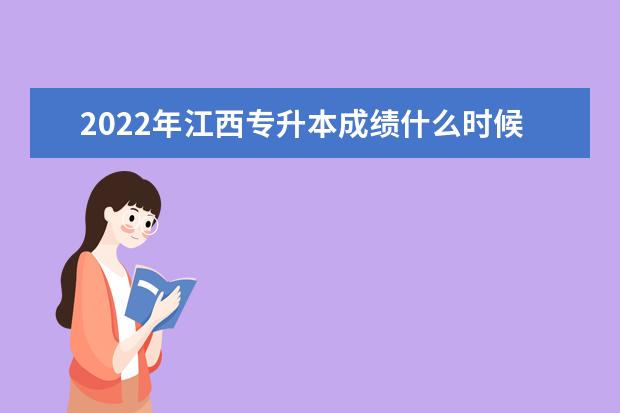 2022年江西专升本成绩什么时候